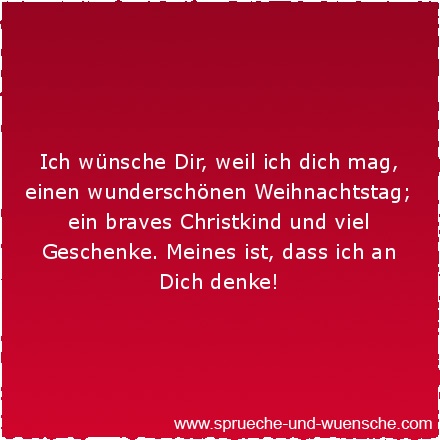 Ich wünsche Dir, weil ich dich mag, einen wunderschönen Weihnachtstag; ein braves Christkind und viel Geschenke. Meines ist, dass ich an Dich denke!

www.sprueche-und-wuensche.com